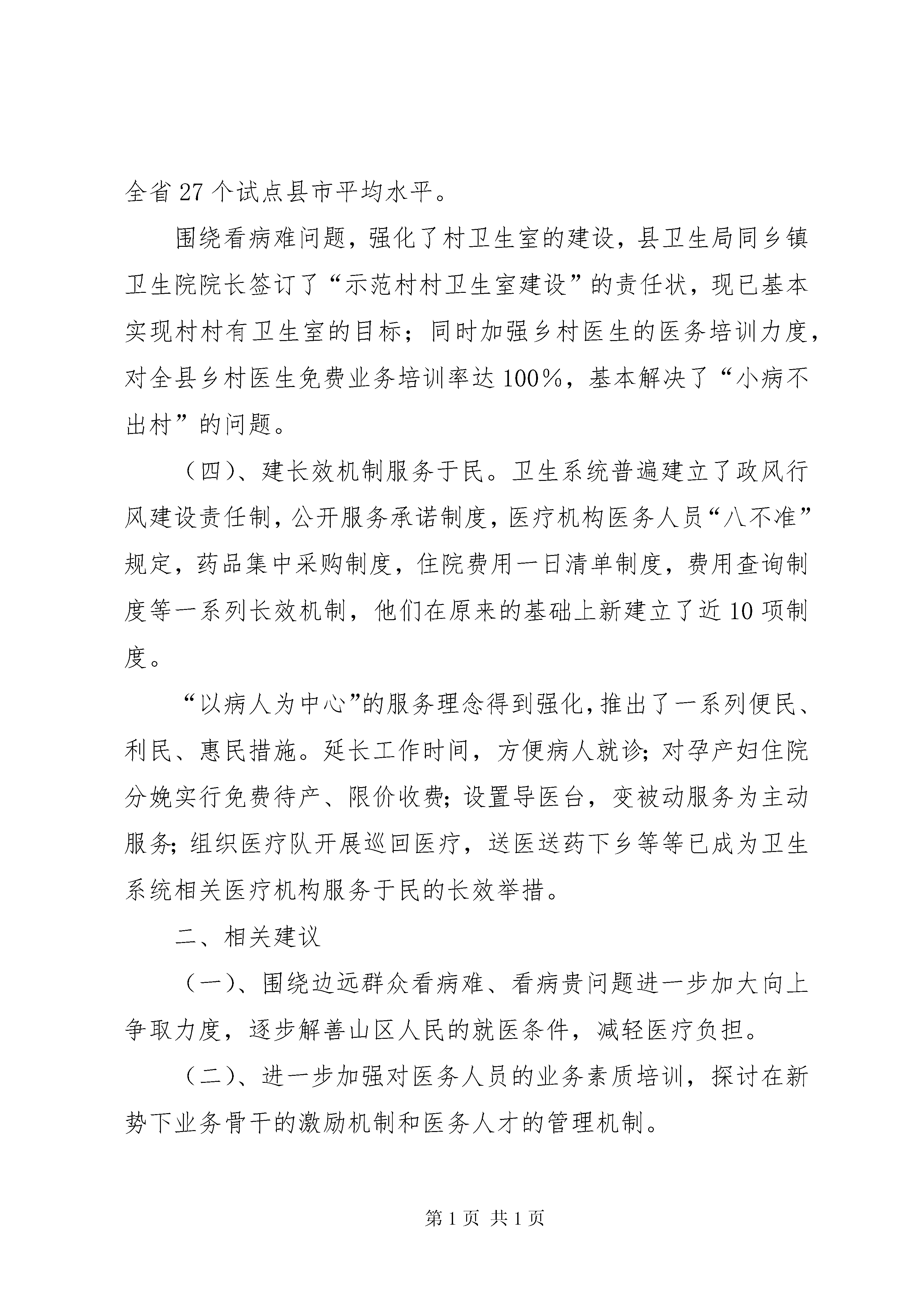 全省27个试点县市平均水平。

围绕看病难问题，强化了村卫生室的建设，县卫生局同乡镇卫生院院长签订了“示范村村卫生室建设”的责任状，现已基本实现村村有卫生室的目标；同时加强乡村医生的医务培训力度，对全县乡村医生免费业务培训率达100%，基本解决了“小病不出村”的问题。

（四）、建长效机制服务于民。卫生系统普遍建立了政风行风建设责任制，公开服务承诺制度，医疗机构医务人员“八不准”规定，药品集中采购制度，住院费用一日清单制度，费用查询制度等一系列长效机制，他们在原来的基础上新建立了近10项制度。

“以病人为中心”的服务理念得到强化，推出了一系列便民、利民、惠民措施。延长工作时间，方便病人就诊；对孕产妇住院分娩实行免费待产、限价收费；设置导医台，变被动服务为主动服务；组织医疗队开展巡回医疗，送医送药下乡等等已成为卫生系统相关医疗机构服务于民的长效举措。

二、相关建议

（一）、围绕边远群众看病难、看病贵问题进一步加大向上争取力度，逐步解善山区人民的就医条件，减轻医疗负担。

（二）、进一步加强对医务人员的业务素质培训，探讨在新势下业务骨干的激励机制和医务人才的管理机制。

第1页 共1页